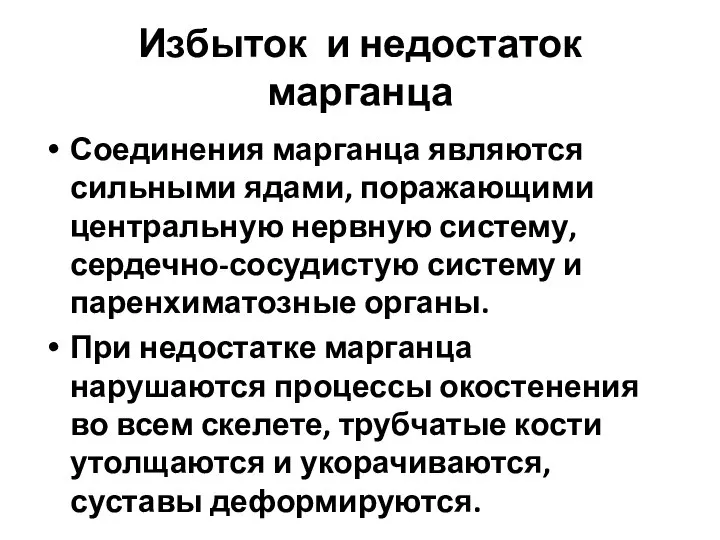 Избыток и недостаток марганца

• Соединения марганца являются сильными ядами, поражающими центральную нервную систему, сердечно-сосудистую систему и паренхиматозные органы.

• При недостатке марганца нарушаются процессы окостенения во всем скелете, трубчатые кости утолщаются и укорачиваются, суставы деформируются.